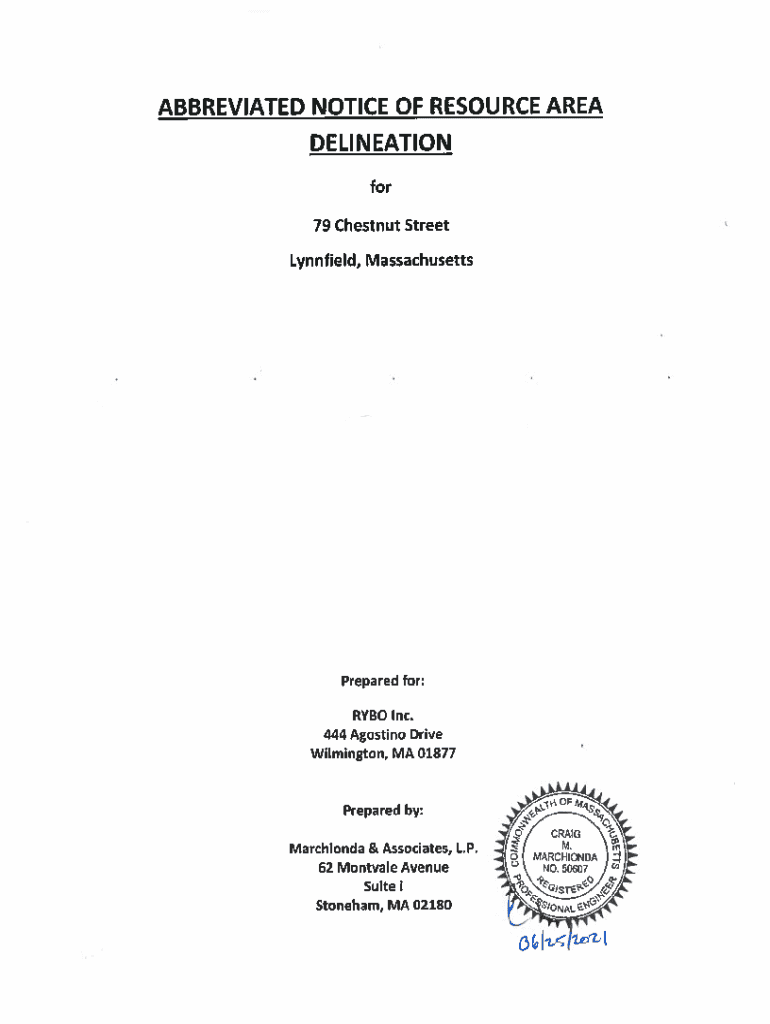 ABBREVIATED NOTICE OF RESOURCE AREA DELINEATION

for

79 Chestnut Street

Lynnfield, Massachusetts

Prepared for:

RYBO Inc.
444 Agostino Drive
Wilmington, MA 01877

Prepared by:

Marchionda & Associates, L.P.
62 Montvale Avenue
Suite I
Stoneham, MA 02180

COMMONWEALTH OF MASSACHUSETTS
CRAIG
M.
MARCHIONDA
NO. 50607
REGISTERED
PROFESSIONAL ENGINEER

06/25/2021